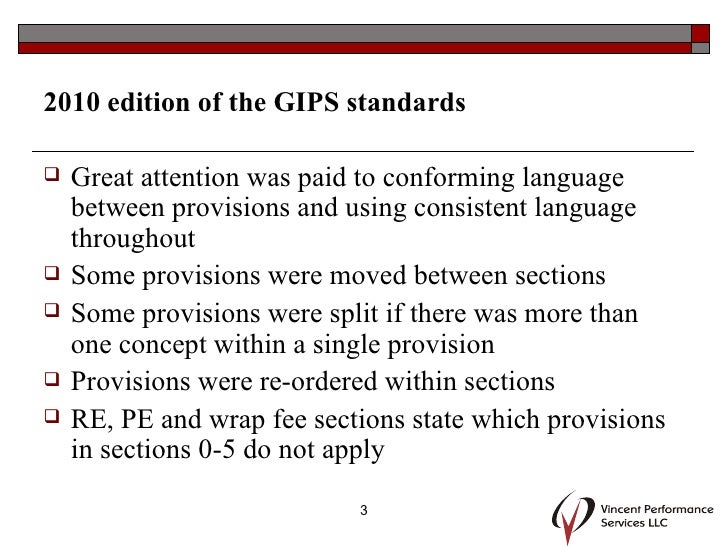 2010 edition of the GIPS standards

❑ Great attention was paid to conforming language between provisions and using consistent language throughout
❑ Some provisions were moved between sections
❑ Some provisions were split if there was more than one concept within a single provision
❑ Provisions were re-ordered within sections
❑ RE, PE and wrap fee sections state which provisions in sections 0-5 do not apply

3

Vincent Performance Services LLC